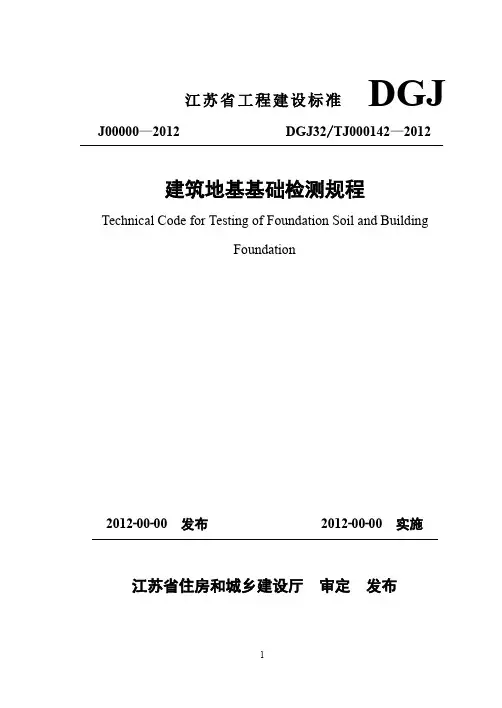 江苏省工程建设标准 DGJ

J00000—2012 DGJ32/TJ000142—2012

建筑地基基础检测规程

Technical Code for Testing of Foundation Soil and Building Foundation

2012-00-00 发布 2012-00-00 实施

江苏省住房和城乡建设厅 审定 发布

1